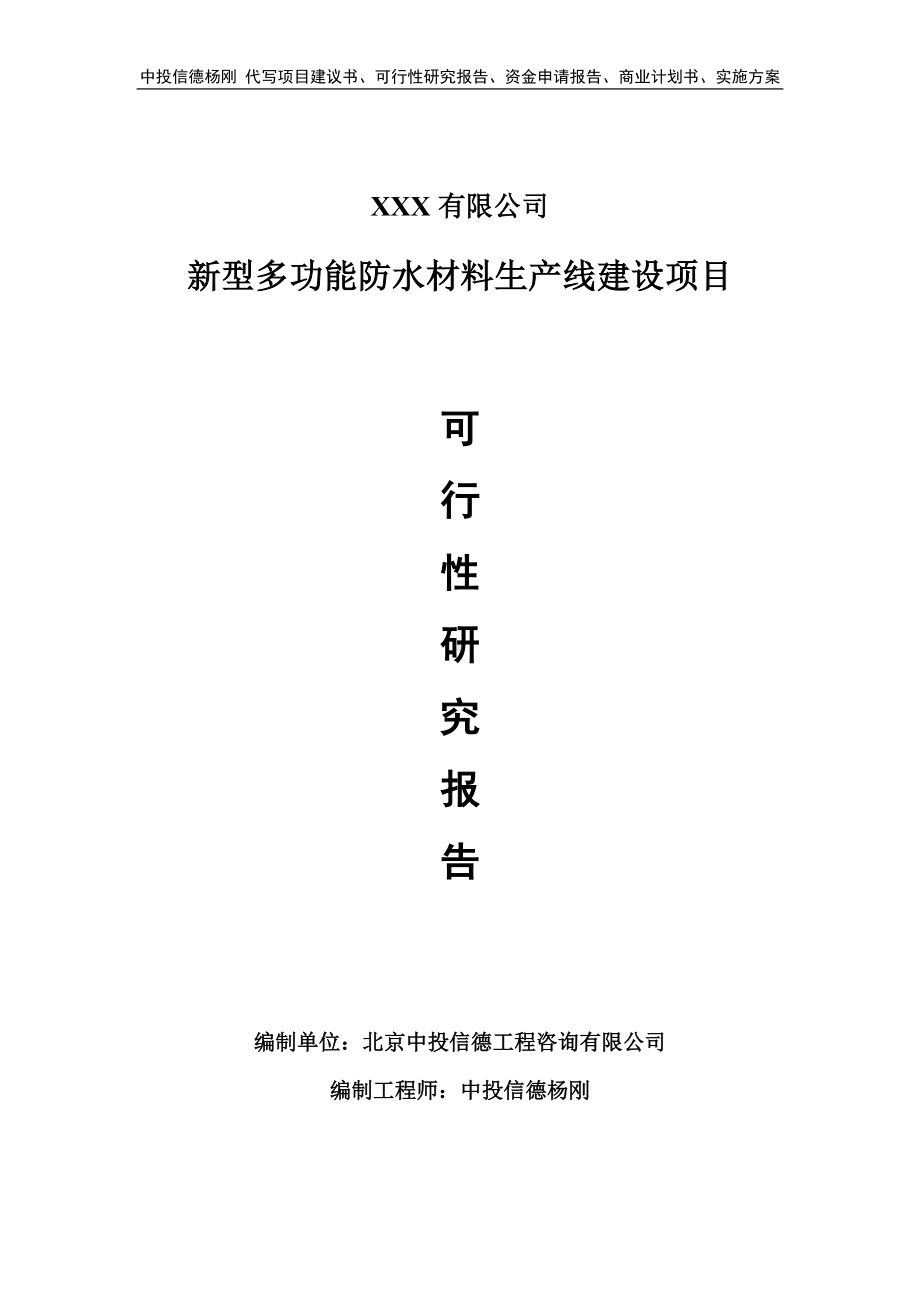 中投信德杨刚 代写项目建议书、可行性研究报告、资金申请报告、商业计划书、实施方案

XXX 有限公司

新型多功能防水材料生产线建设项目

可

行

性

研

究

报

告

编制单位：北京中投信德工程咨询有限公司

编制工程师：中投信德杨刚